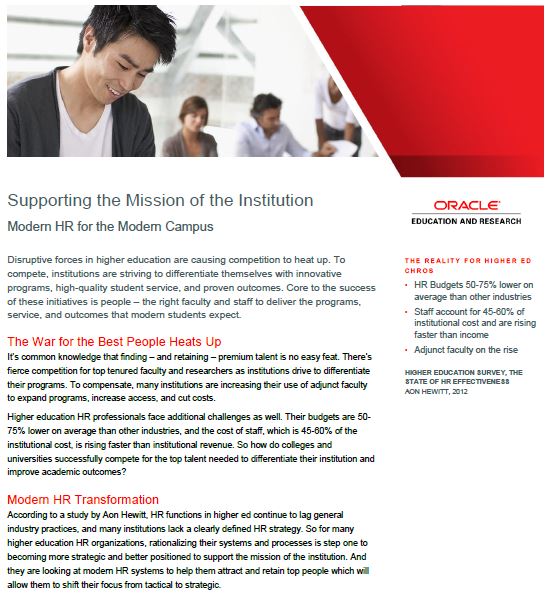 Supporting the Mission of the Institution

Modern HR for the Modern Campus

Disruptive forces in higher education are causing competition to heat up. To compete, institutions are striving to differentiate themselves with innovative programs, high-quality student service, and proven outcomes. Core to the success of these initiatives is people – the right faculty and staff to deliver the programs, service, and outcomes that modern students expect.

The War for the Best People Heats Up

It's common knowledge that finding – and retaining – premium talent is no easy feat. There's fierce competition for top tenured faculty and researchers as institutions drive to differentiate their programs. To compensate, many institutions are increasing their use of adjunct faculty to expand programs, increase access, and cut costs.

Higher education HR professionals face additional challenges as well. Their budgets are 50-75% lower on average than other industries, and the cost of staff, which is 45-60% of the institutional cost, is rising faster than institutional revenue. So how do colleges and universities successfully compete for the top talent needed to differentiate their institution and improve academic outcomes?

Modern HR Transformation

According to a study by Aon Hewitt, HR functions in higher ed continue to lag general industry practices, and many institutions lack a clearly defined HR strategy. So for many higher education HR organizations, rationalizing their systems and processes is step one to becoming more strategic and better positioned to support the mission of the institution. And they are looking at modern HR systems to help them attract and retain top people which will allow them to shift their focus from tactical to strategic.

ORACLE
EDUCATION AND RESEARCH

THE REALITY FOR HIGHER ED CHROS
• HR Budgets 50-75% lower on average than other industries
• Staff account for 45-60% of institutional cost and are rising faster than income
• Adjunct faculty on the rise

HIGHER EDUCATION SURVEY, THE STATE OF HR EFFECTIVENESS
AON HEWITT, 2012